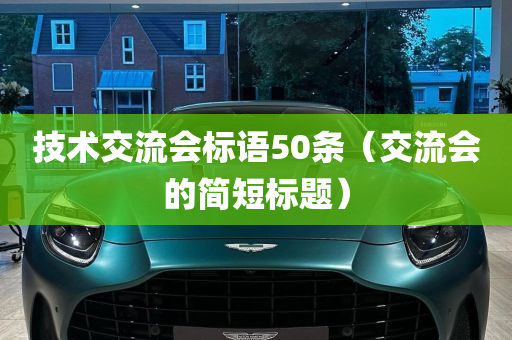 技术交流会标语50条（交流会的简短标题）